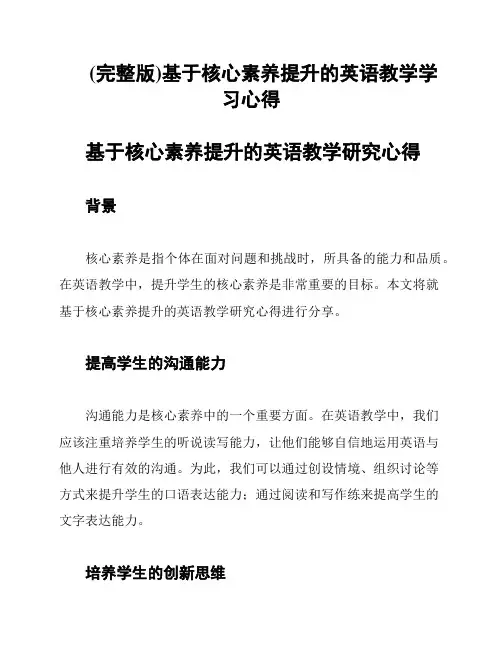 (完整版)基于核心素养提升的英语教学学习心得

基于核心素养提升的英语教学研究心得

背景

核心素养是指个体在面对问题和挑战时，所具备的能力和品质。在英语教学中，提升学生的核心素养是非常重要的目标。本文将就基于核心素养提升的英语教学研究心得进行分享。

提高学生的沟通能力

沟通能力是核心素养中的一个重要方面。在英语教学中，我们应该注重培养学生的听说读写能力，让他们能够自信地运用英语与他人进行有效的沟通。为此，我们可以通过创设情境、组织讨论等方式来提升学生的口语表达能力；通过阅读和写作练来提高学生的文字表达能力。

培养学生的创新思维